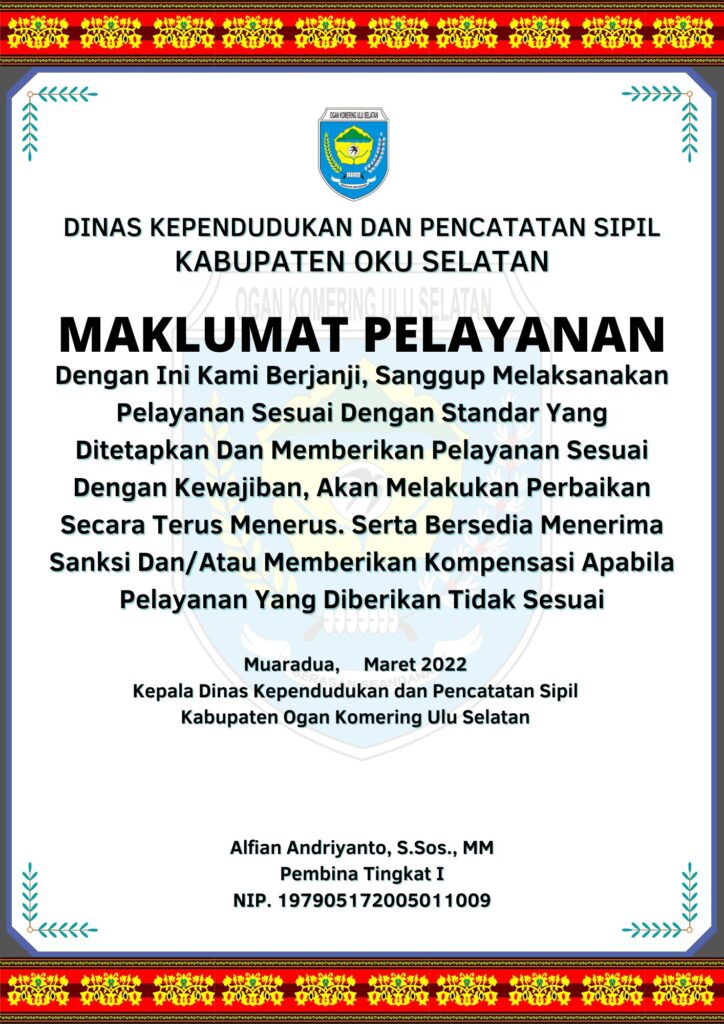 OGAN KOMERING ULU SELATAN

DINAS KEPENDUDUKAN DAN PENCATATAN SIPIL
KABUPATEN OKU SELATAN

OGAN KOMERING ULU SELATAN

MAKLUMAT PELAYANAN

Dengan Ini Kami Berjanji, Sanggup Melaksanakan Pelayanan Sesuai Dengan Standar Yang Ditetapkan Dan Memberikan Pelayanan Sesuai Dengan Kewajiban, Akan Melakukan Perbaikan Secara Terus Menerus. Serta Bersedia Menerima Sanksi Dan/Atau Memberikan Kompensasi Apabila Pelayanan Yang Diberikan Tidak Sesuai

Muaradua, Maret 2022
Kepala Dinas Kependudukan dan Pencatatan Sipil
Kabupaten Ogan Komering Ulu Selatan

Alfian Andriyanto, S.Sos., MM
Pembina Tingkat I
NIP. 197905172005011009